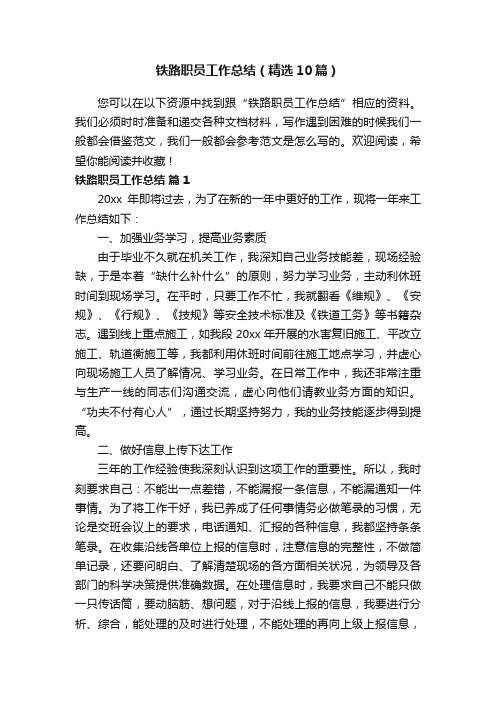 铁路职员工作总结（精选10篇）

您可以在以下资源中找到跟“铁路职员工作总结”相应的资料。我们必须时时准备和递交各种文档材料，写作遇到困难的时候我们一般都会借鉴范文，我们一般都会参考范文是怎么写的。欢迎阅读，希望你能阅读并收藏！

铁路职员工作总结 篇1

20xx 年即将过去，为了在新的一年中更好的工作，现将一年来工作总结如下：

一、加强业务学习，提高业务素质

由于毕业不久就在机关工作，我深知自己业务技能差，现场经验缺，于是本着“缺什么补什么”的原则，努力学习业务，主动利休班时间到现场学习。在平时，只要工作不忙，我就翻看《维规》、《安规》、《行规》、《技规》等安全技术标准及《铁道工务》等书籍杂志。遇到线上重点施工，如我段 20xx 年开展的水害复旧施工、平改立施工、轨道衡施工等，我都利用休班时间前往施工地点学习，并虚心向现场施工人员了解情况、学习业务。在日常工作中，我还非常注重与生产一线的同志们沟通交流，虚心向他们请教业务方面的知识。“功夫不付有心人”，通过长期坚持努力，我的业务技能逐步得到提高。

二、做好信息上传下达工作

三年的工作经验使我深刻认识到这项工作的重要性。所以，我时刻要求自己：不能出一点差错，不能漏报一条信息，不能漏通知一件事情。为了将工作干好，我已养成了任何事情务必做笔录的习惯，无论是交班会议上的要求，电话通知、汇报的各种信息，我都坚持条条笔录。在收集沿线各单位上报的信息时，注意信息的完整性，不做简单记录，还要问明白、了解清楚现场的各方面相关状况，为领导及各部门的科学决策提供准确数据。在处理信息时，我要求自己不能只做一只传话筒，要动脑筋、想问题，对于沿线上报的信息，我要进行分析、综合，能处理的及时进行处理，不能处理的再向上级上报信息，